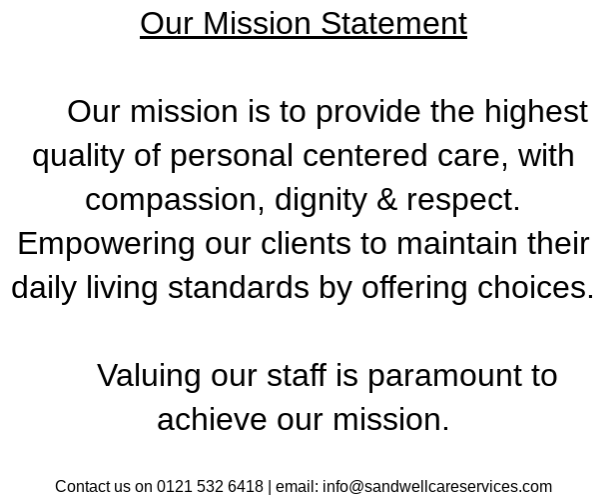 Our Mission Statement

Our mission is to provide the highest quality of personal centered care, with compassion, dignity & respect. Empowering our clients to maintain their daily living standards by offering choices.

Valuing our staff is paramount to achieve our mission.

Contact us on 0121 532 6418 | email: info@sandwellcareservices.com